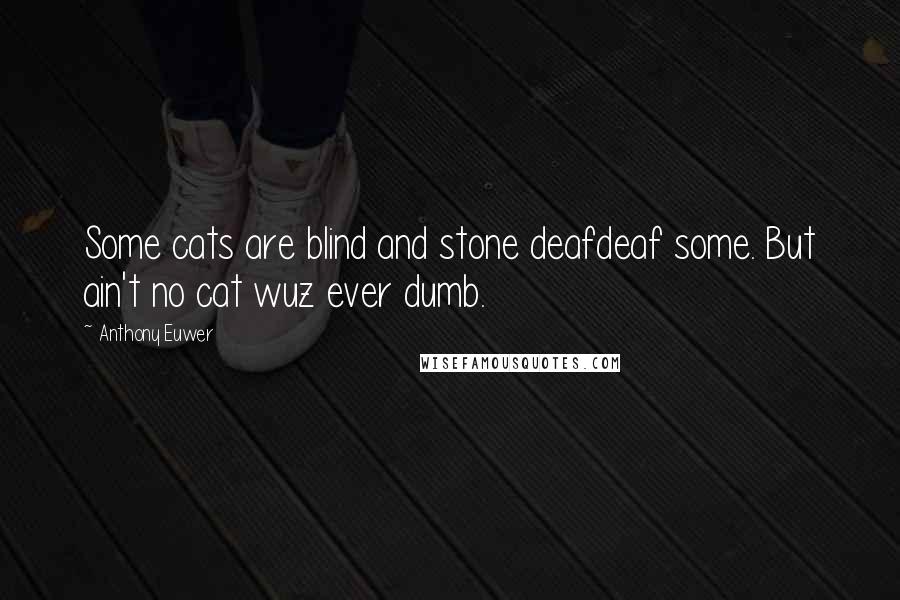 Some cats are blind and stone deafdeaf some. But ain't no cat wuz ever dumb.

~ Anthony Euwer

WISEFAMOUSQUOTES.COM